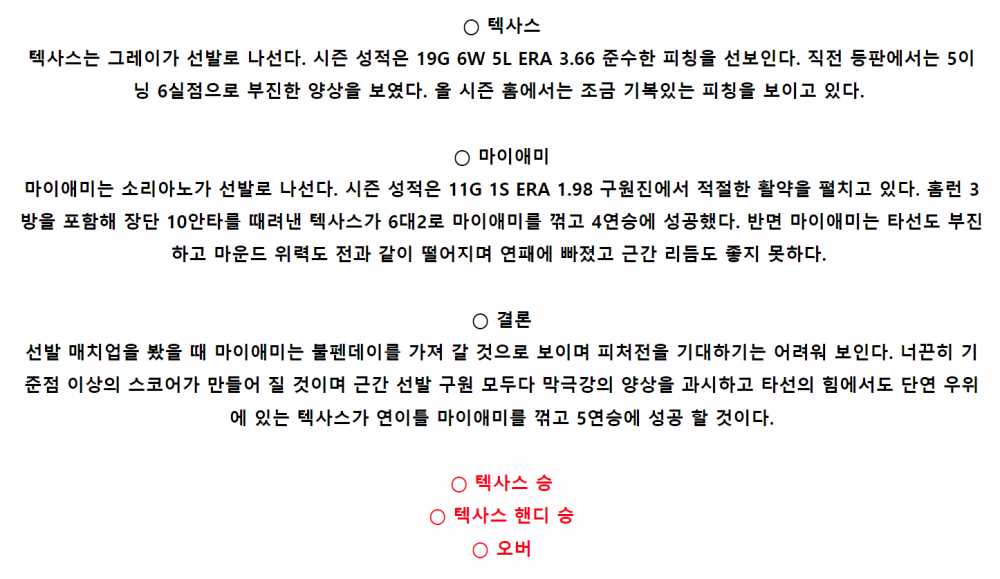 ○ 텍사스

텍사스는 그레이가 선발로 나선다. 시즌 성적은 19G 6W 5L ERA 3.66 준수한 피칭을 선보인다. 직전 등판에서는 5이닝 6실점으로 부진한 양상을 보였다. 올 시즌 홈에서는 조금 기복있는 피칭을 보이고 있다.

○ 마이애미

마이애미는 소리아노가 선발로 나선다. 시즌 성적은 11G 1S ERA 1.98 구원진에서 적절한 활약을 펼치고 있다. 홈런 3방을 포함해 장단 10안타를 때려낸 텍사스가 6대2로 마이애미를 꺾고 4연승에 성공했다. 반면 마이애미는 타선도 부진하고 마운드 위력도 전과 같이 떨어지며 연패에 빠졌고 근간 리듬도 좋지 못하다.

○ 결론

선발 매치업을 봤을 때 마이애미는 불펜데이를 가져 갈 것으로 보이며 피처전을 기대하기는 어려워 보인다. 너끈히 기준점 이상의 스코어가 만들어 질 것이며 근간 선발 구원 모두다 막극강의 양상을 과시하고 타선의 힘에서도 단연 우위에 있는 텍사스가 연이틀 마이애미를 꺾고 5연승에 성공 할 것이다.

○ 텍사스 승
○ 텍사스 핸디 승
○ 오버